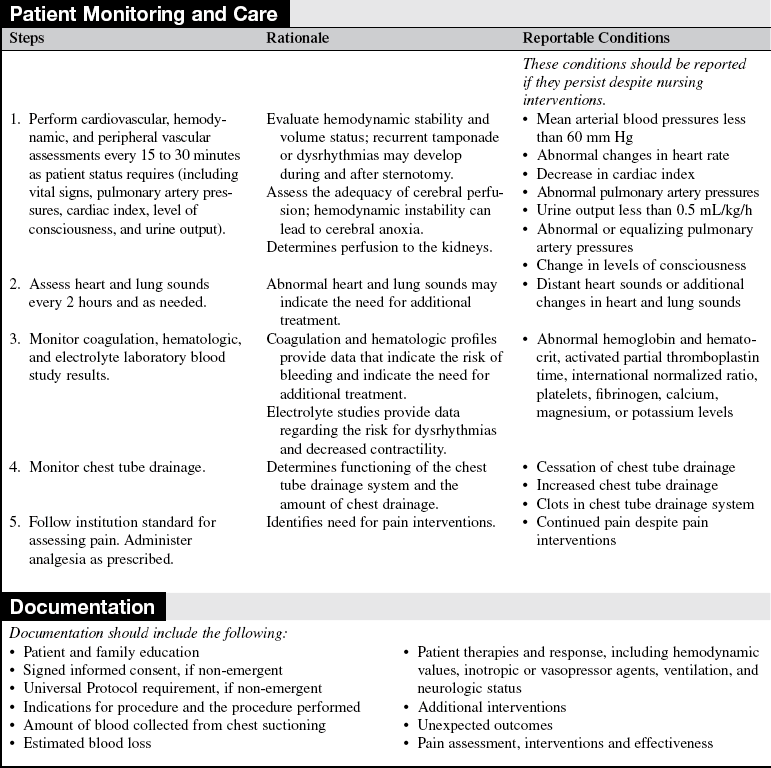 Patient Monitoring and Care

| Steps | Rationale | Reportable Conditions |
|---|---|---|
| | | *These conditions should be reported if they persist despite nursing interventions.* |
| 1. Perform cardiovascular, hemodynamic, and peripheral vascular assessments every 15 to 30 minutes as patient status requires (including vital signs, pulmonary artery pressures, cardiac index, level of consciousness, and urine output). | Evaluate hemodynamic stability and volume status; recurrent tamponade or dysrhythmias may develop during and after sternotomy. Assess the adequacy of cerebral perfusion; hemodynamic instability can lead to cerebral anoxia. Determines perfusion to the kidneys. | • Mean arterial blood pressures less than 60 mm Hg • Abnormal changes in heart rate • Decrease in cardiac index • Abnormal pulmonary artery pressures • Urine output less than 0.5 mL/kg/h • Abnormal or equalizing pulmonary artery pressures • Change in levels of consciousness |
| 2. Assess heart and lung sounds every 2 hours and as needed. | Abnormal heart and lung sounds may indicate the need for additional treatment. | • Distant heart sounds or additional changes in heart and lung sounds |
| 3. Monitor coagulation, hematologic, and electrolyte laboratory blood study results. | Coagulation and hematologic profiles provide data that indicate the risk of bleeding and indicate the need for additional treatment. Electrolyte studies provide data regarding the risk for dysrhythmias and decreased contractility. | • Abnormal hemoglobin and hematocrit, activated partial thromboplastin time, international normalized ratio, platelets, fibrinogen, calcium, magnesium, or potassium levels |
| 4. Monitor chest tube drainage. | Determines functioning of the chest tube drainage system and the amount of chest drainage. | • Cessation of chest tube drainage • Increased chest tube drainage • Clots in chest tube drainage system |
| 5. Follow institution standard for assessing pain. Administer analgesia as prescribed. | Identifies need for pain interventions. | • Continued pain despite pain interventions |

Documentation

*Documentation should include the following:*
• Patient and family education
• Signed informed consent, if non-emergent
• Universal Protocol requirement, if non-emergent
• Indications for procedure and the procedure performed
• Amount of blood collected from chest suctioning
• Estimated blood loss

• Patient therapies and response, including hemodynamic values, inotropic or vasopressor agents, ventilation, and neurologic status
• Additional interventions
• Unexpected outcomes
• Pain assessment, interventions and effectiveness